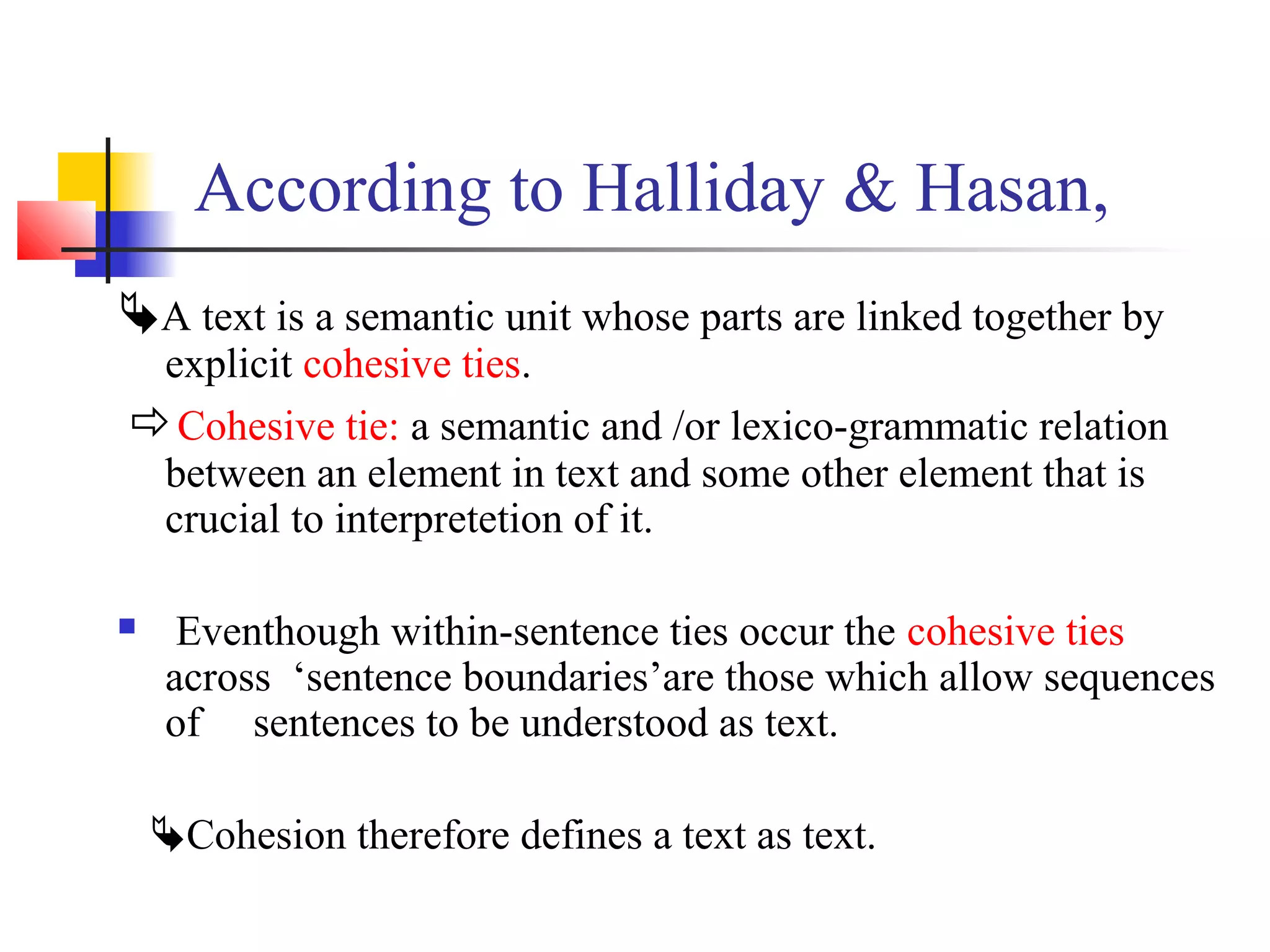 According to Halliday & Hasan,

A text is a semantic unit whose parts are linked together by explicit cohesive ties.

Cohesive tie: a semantic and /or lexico-grammatic relation between an element in text and some other element that is crucial to interpretetion of it.

Eventhough within-sentence ties occur the cohesive ties across ‘sentence boundaries’are those which allow sequences of sentences to be understood as text.

Cohesion therefore defines a text as text.